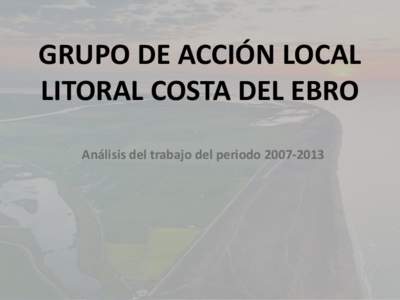 GRUPO DE ACCIÓN LOCAL LITORAL COSTA DEL EBRO

Análisis del trabajo del periodo 2007-2013